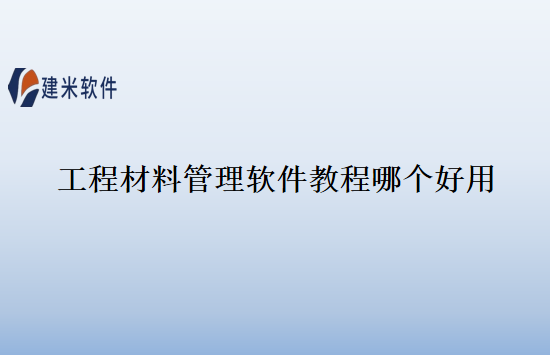 建米软件

工程材料管理软件教程哪个好用